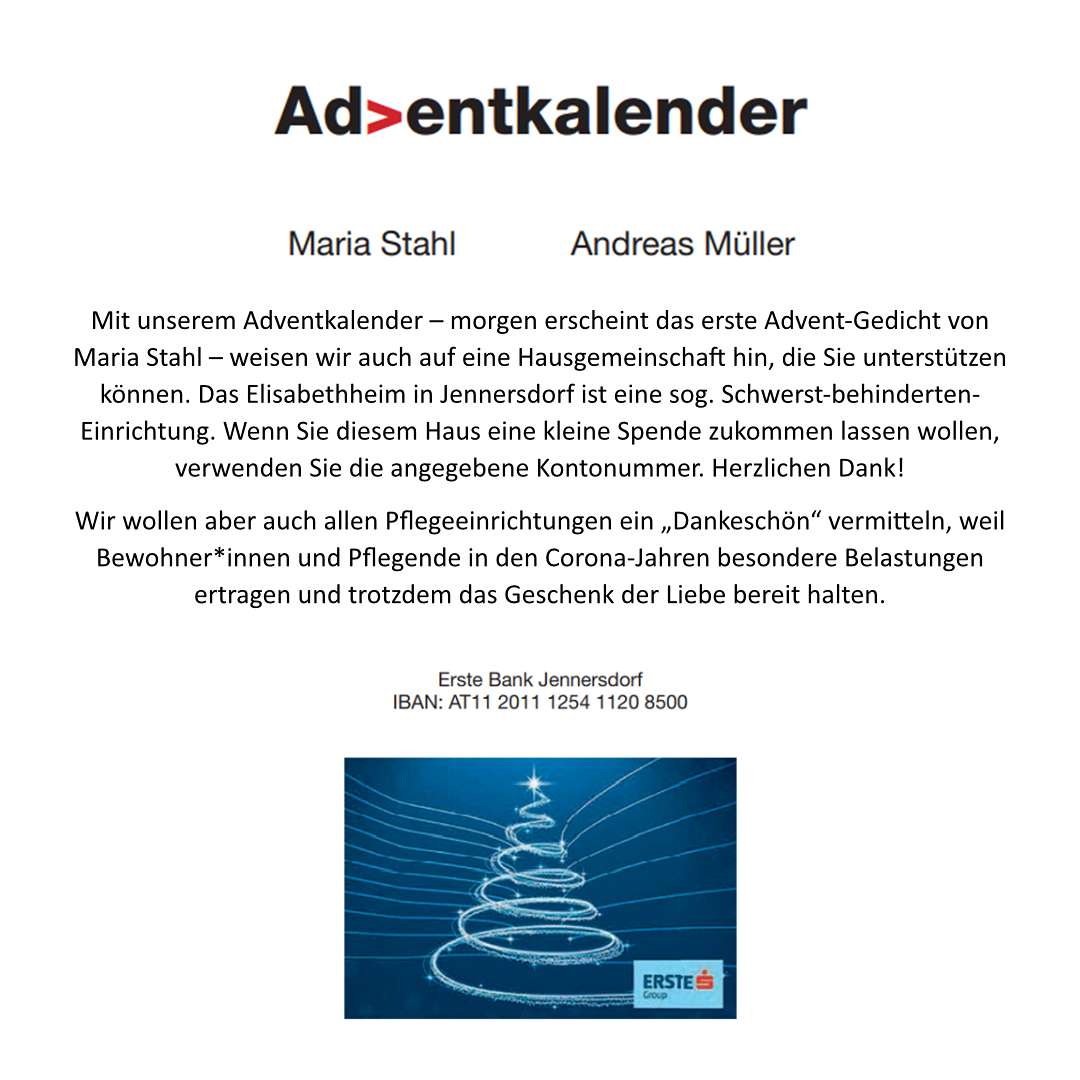 Ad>entkalender

Maria Stahl Andreas Müller

Mit unserem Adventkalender – morgen erscheint das erste Advent-Gedicht von Maria Stahl – weisen wir auch auf eine Hausgemeinschaft hin, die Sie unterstützen können. Das Elisabethheim in Jennersdorf ist eine sog. Schwerst-behinderten-Einrichtung. Wenn Sie diesem Haus eine kleine Spende zukommen lassen wollen, verwenden Sie die angegebene Kontonummer. Herzlichen Dank!

Wir wollen aber auch allen Pflegeeinrichtungen ein „Dankeschön“ vermitteln, weil Bewohner*innen und Pflegende in den Corona-Jahren besondere Belastungen ertragen und trotzdem das Geschenk der Liebe bereit halten.

Erste Bank Jennersdorf
IBAN: AT11 2011 1254 1120 8500

ERSTE
Group